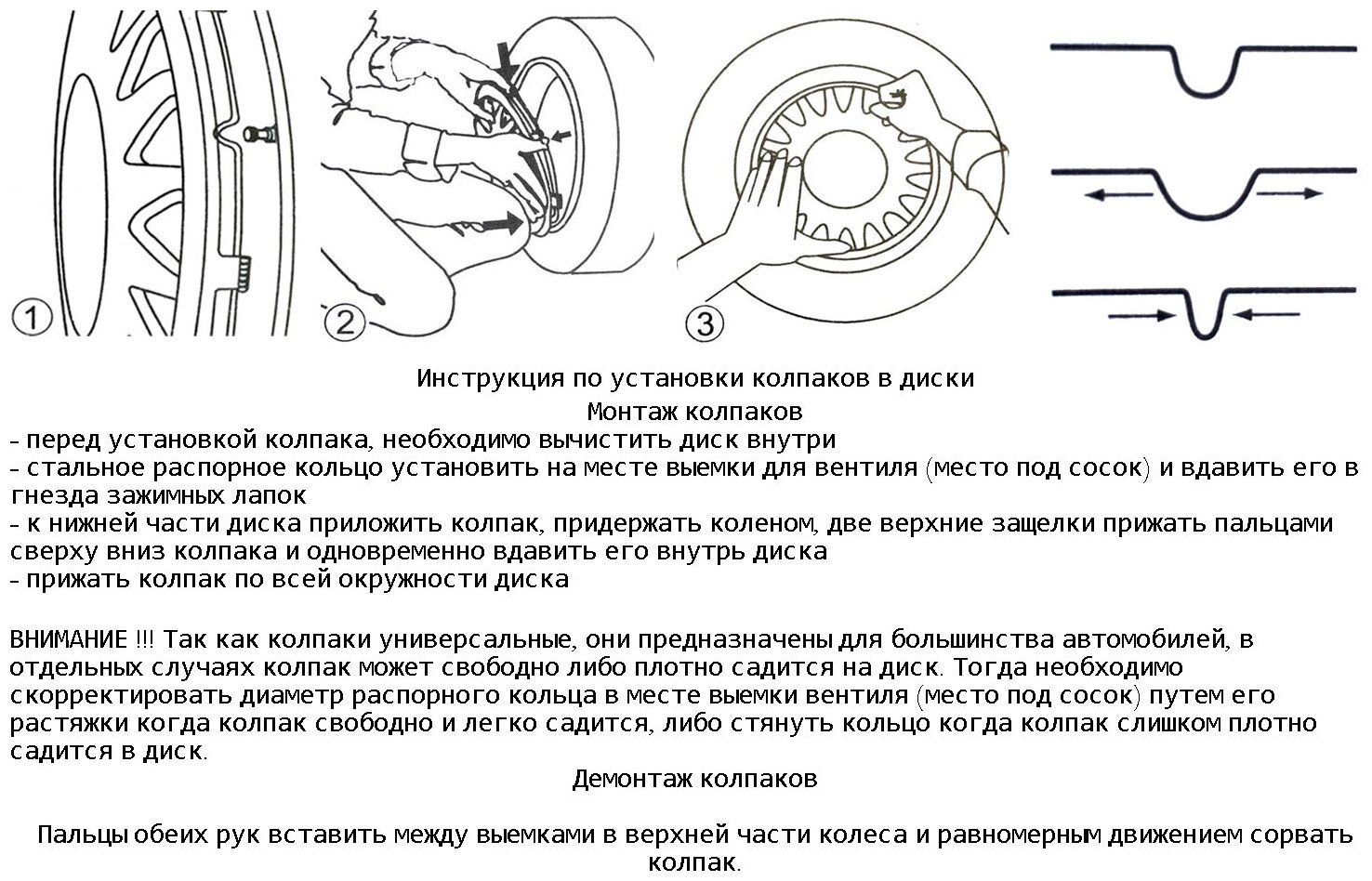 1

2

3

Инструкция по установки колпаков в диски

Монтаж колпаков

- перед установкой колпака, необходимо вычистить диск внутри
- стальное распорное кольцо установить на месте выемки для вентиля (место под сосок) и вдавить его в гнезда зажимных лапок
- к нижней части диска приложить колпак, придержать коленом, две верхние защелки прижать пальцами сверху вниз колпака и одновременно вдавить его внутрь диска
- прижать колпак по всей окружности диска

ВНИМАНИЕ !!! Так как колпаки универсальные, они предназначены для большинства автомобилей, в отдельных случаях колпак может свободно либо плотно садится на диск. Тогда необходимо скорректировать диаметр распорного кольца в месте выемки вентиля (место под сосок) путем его растяжки когда колпак свободно и легко садится, либо стянуть кольцо когда колпак слишком плотно садится в диск.

Демонтаж колпаков

Пальцы обеих рук вставить между выемками в верхней части колеса и равномерным движением сорвать колпак.